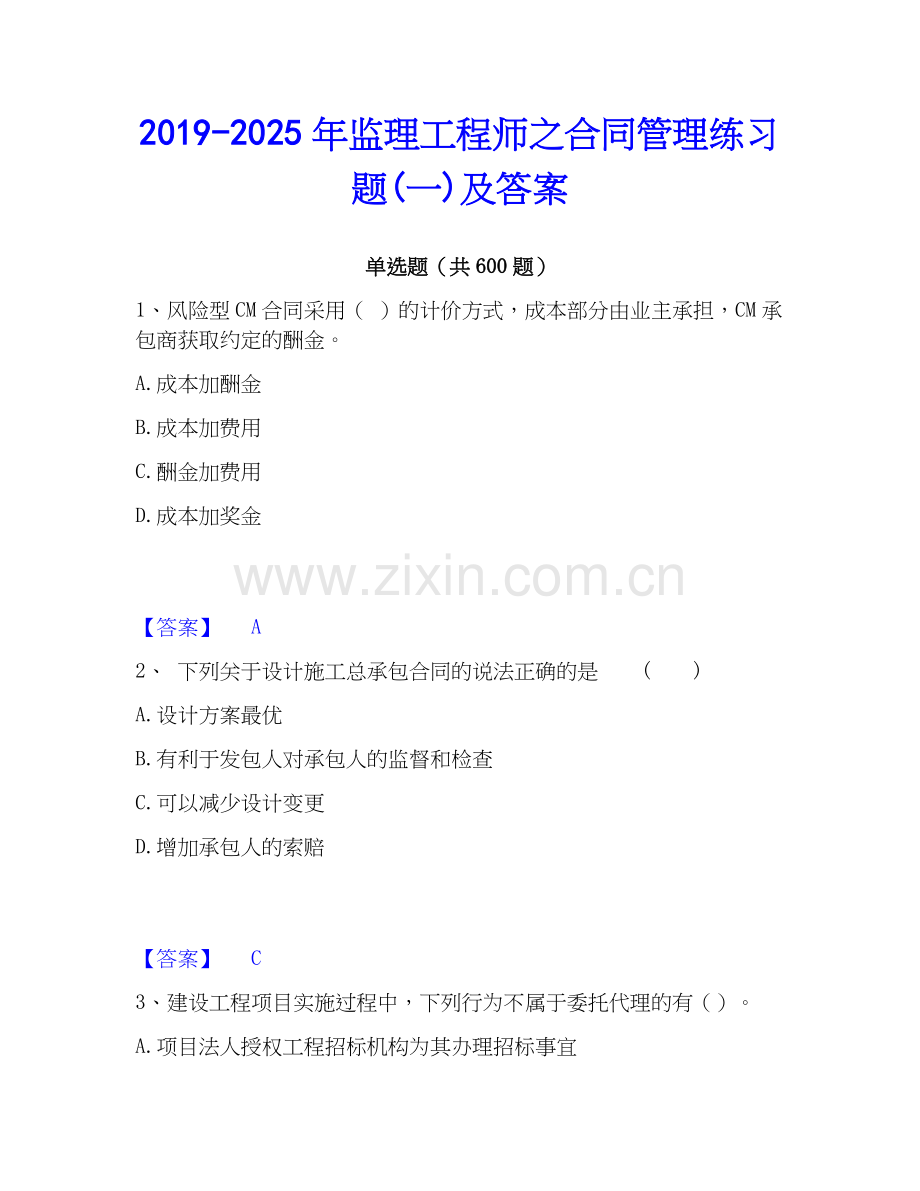 2019-2025年监理工程师之合同管理练习题(一)及答案

单选题（共600题）

1、风险型CM合同采用（ ）的计价方式，成本部分由业主承担，CM承包商获取约定的酬金。

A.成本加酬金

B.成本加费用

C.酬金加费用

D.成本加奖金

【答案】 A

2、 下列关于设计施工总承包合同的说法正确的是 （ ）

A.设计方案最优

B.有利于发包人对承包人的监督和检查

C.可以减少设计变更

D.增加承包人的索赔

【答案】 C

3、建设工程项目实施过程中，下列行为不属于委托代理的有（）。

A.项目法人授权工程招标机构为其办理招标事宜

www.zixin.com.cn